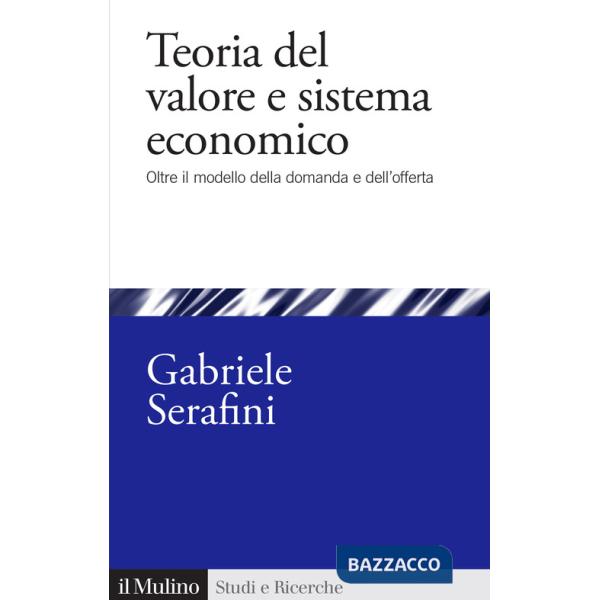 Teoria del valore e sistema economico

Oltre il modello della domanda e dell'offerta

Gabriele Serafini

BAZZACCO

il Mulino Studi e Ricerche